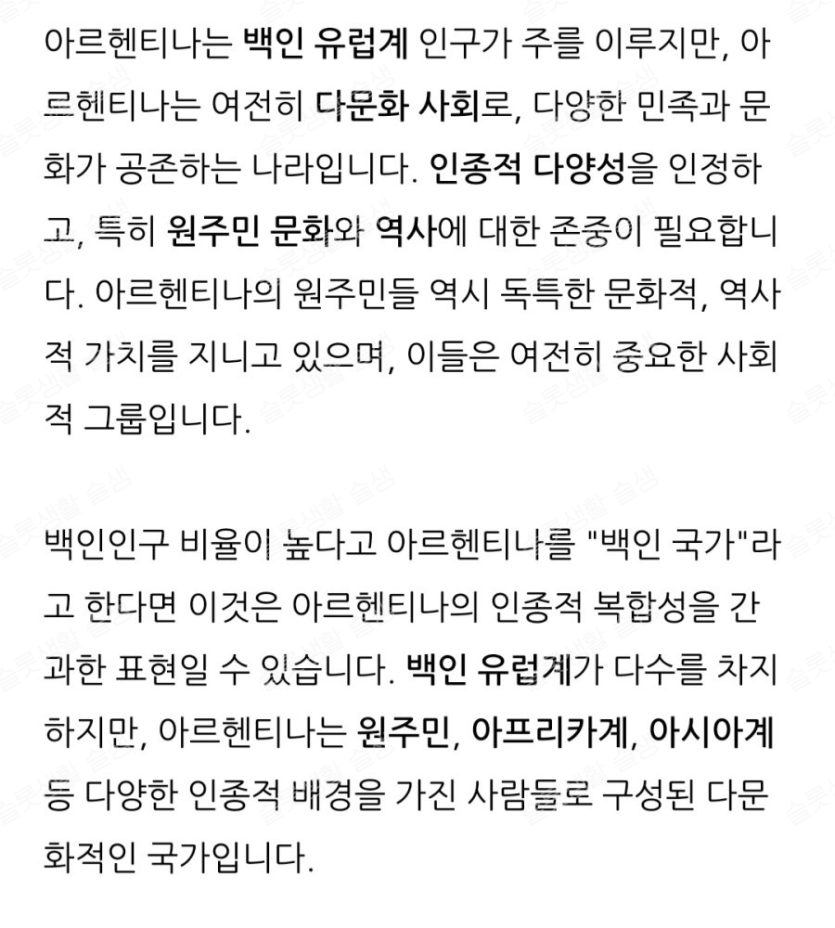 아르헨티나는 백인 유럽계 인구가 주를 이루지만, 아르헨티나는 여전히 다문화 사회로, 다양한 민족과 문화가 공존하는 나라입니다. 인종적 다양성을 인정하고, 특히 원주민 문화와 역사에 대한 존중이 필요합니다. 아르헨티나의 원주민들 역시 독특한 문화적, 역사적 가치를 지니고 있으며, 이들은 여전히 중요한 사회적 그룹입니다.

백인인구 비율이 높다고 아르헨티나를 "백인 국가"라고 한다면 이것은 아르헨티나의 인종적 복합성을 간과한 표현일 수 있습니다. 백인 유럽계가 다수를 차지하지만, 아르헨티나는 원주민, 아프리카계, 아시아계 등 다양한 인종적 배경을 가진 사람들로 구성된 다문화적인 국가입니다.